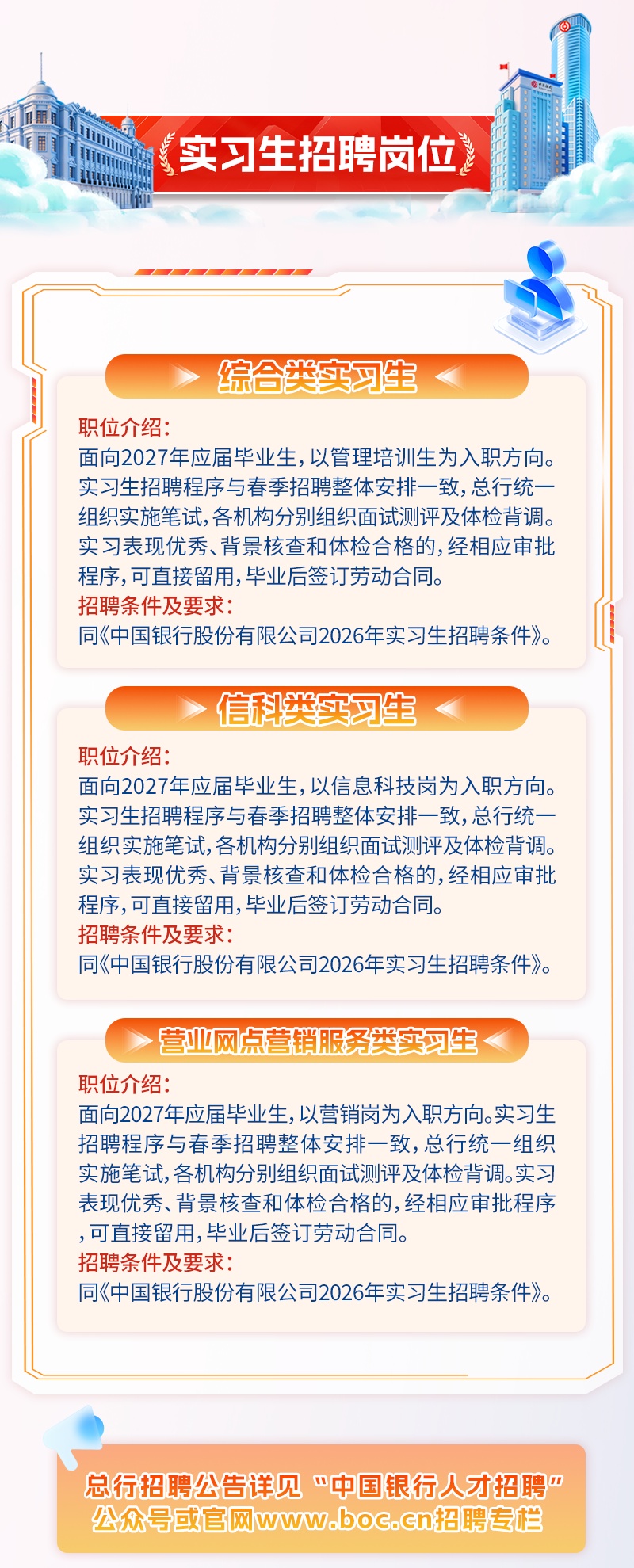 实习生招聘岗位

综合类实习生

职位介绍：
面向2027年应届毕业生，以管理培训生为入职方向。实习生招聘程序与春季招聘整体安排一致，总行统一组织实施笔试，各机构分别组织面试测评及体检背调。实习表现优秀、背景核查和体检合格的，经相应审批程序，可直接留用，毕业后签订劳动合同。
招聘条件及要求：
同《中国银行股份有限公司2026年实习生招聘条件》。

信科类实习生

职位介绍：
面向2027年应届毕业生，以信息科技岗为入职方向。实习生招聘程序与春季招聘整体安排一致，总行统一组织实施笔试，各机构分别组织面试测评及体检背调。实习表现优秀、背景核查和体检合格的，经相应审批程序，可直接留用，毕业后签订劳动合同。
招聘条件及要求：
同《中国银行股份有限公司2026年实习生招聘条件》。

营业网点营销服务类实习生

职位介绍：
面向2027年应届毕业生，以营销岗为入职方向。实习生招聘程序与春季招聘整体安排一致，总行统一组织实施笔试，各机构分别组织面试测评及体检背调。实习表现优秀、背景核查和体检合格的，经相应审批程序，可直接留用，毕业后签订劳动合同。
招聘条件及要求：
同《中国银行股份有限公司2026年实习生招聘条件》。

总行招聘公告详见“中国银行人才招聘”公众号或官网www.boc.cn招聘专栏